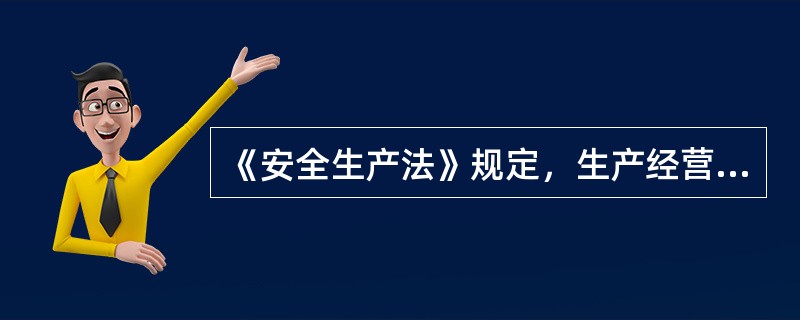 《安全生产法》规定，生产经营...